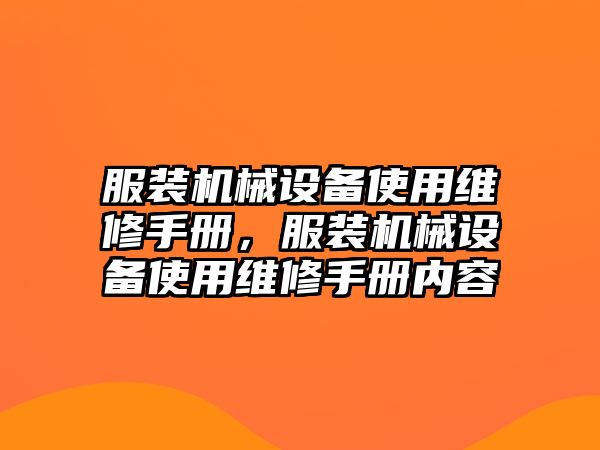 服装机械设备使用维修手册，服装机械设备使用维修手册内容